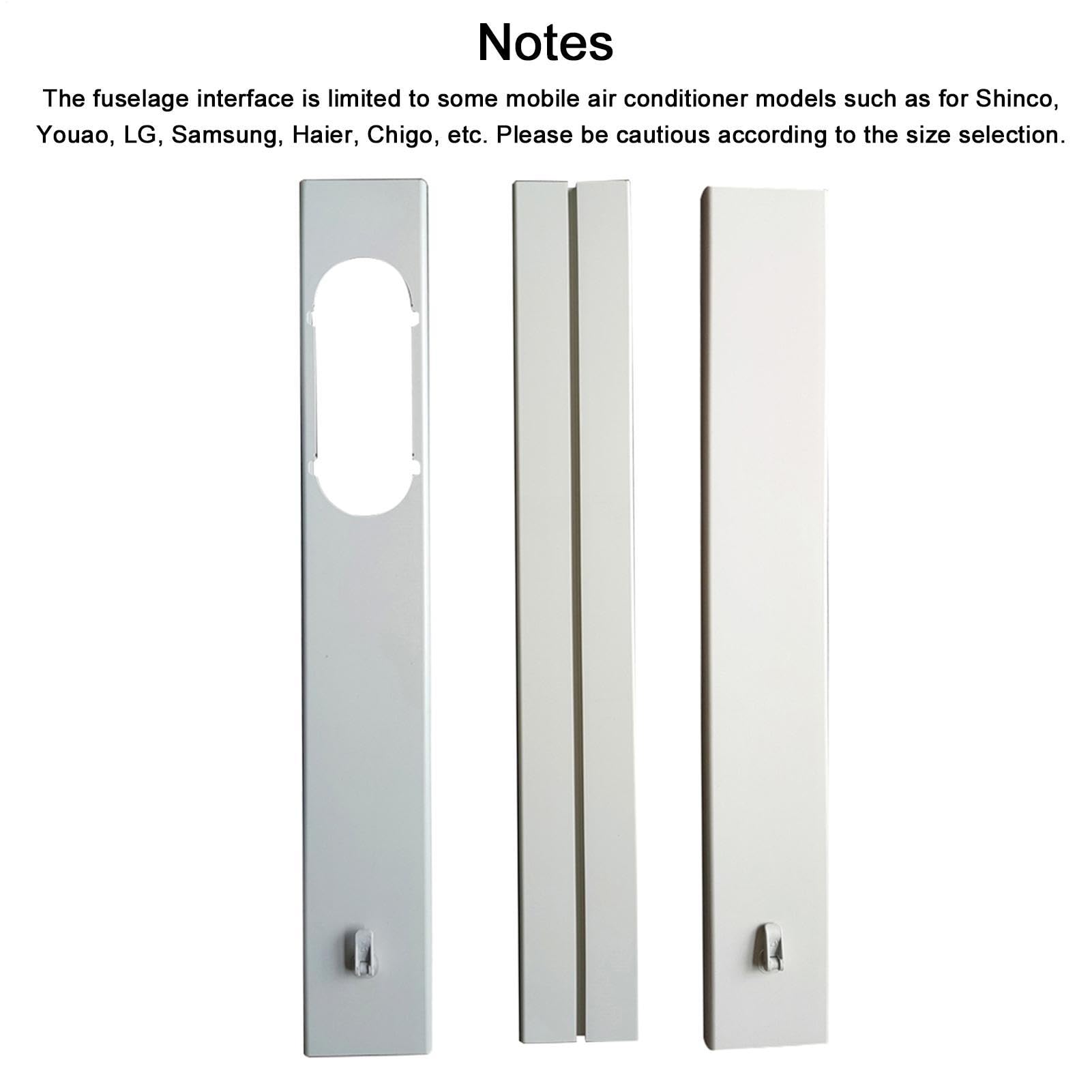 Notes

The fuselage interface is limited to some mobile air conditioner models such as for Shinco, Youao, LG, Samsung, Haier, Chigo, etc. Please be cautious according to the size selection.